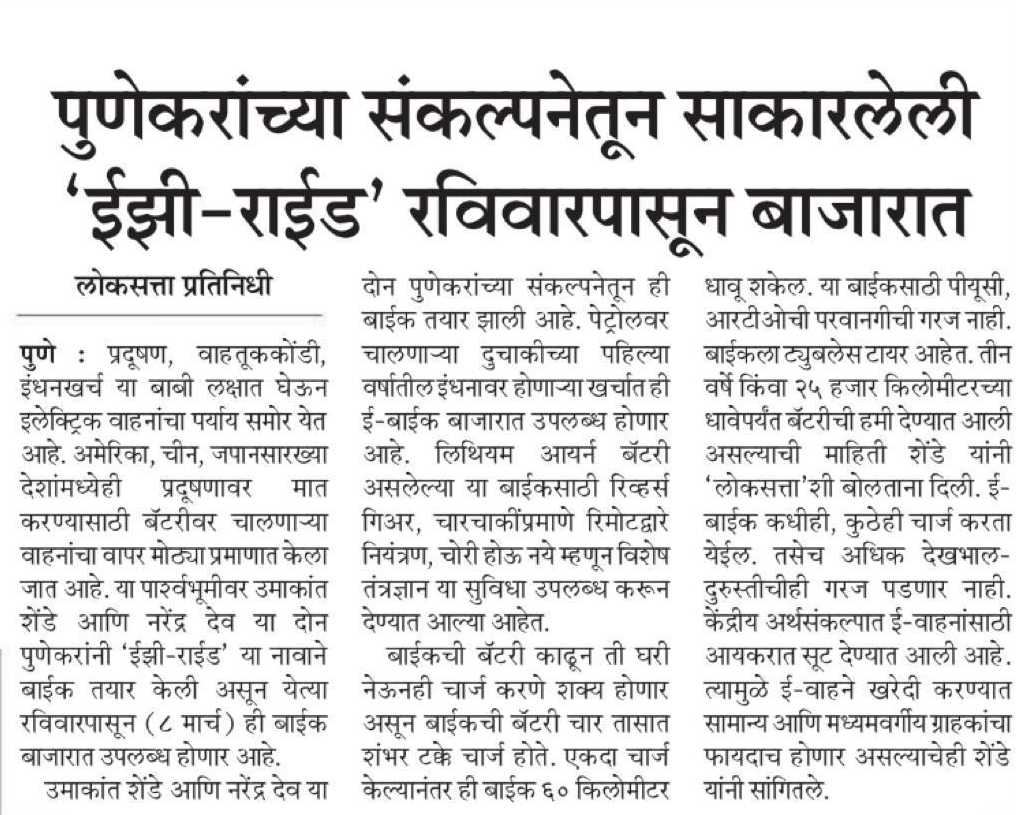 पुणेकरांच्या संकल्पनेतून साकारलेली 'ईझी-राईड' रविवारपासून बाजारात

लोकसत्ता प्रतिनिधी

पुणे : प्रदूषण, वाहतूककोंडी, इंधनखर्च या बाबी लक्षात घेऊन इलेक्ट्रिक वाहनांचा पर्याय समोर येत आहे. अमेरिका, चीन, जपानसारख्या देशांमध्येही प्रदूषणावर मात करण्यासाठी बॅटरीवर चालणाऱ्या वाहनांचा वापर मोठ्या प्रमाणात केला जात आहे. या पार्श्वभूमीवर उमाकांत शेंडे आणि नरेंद्र देव या दोन पुणेकरांनी 'ईझी-राईड' या नावाने बाईक तयार केली असून येत्या रविवारपासून (८ मार्च) ही बाईक बाजारात उपलब्ध होणार आहे.

उमाकांत शेंडे आणि नरेंद्र देव या दोन पुणेकरांच्या संकल्पनेतून ही बाईक तयार झाली आहे. पेट्रोलवर चालणाऱ्या दुचाकीच्या पहिल्या वर्षातील इंधनावर होणाऱ्या खर्चात ही ई-बाईक बाजारात उपलब्ध होणार आहे. लिथियम आयर्न बॅटरी असलेल्या या बाईकसाठी रिव्हर्स गिअर, चारचाकींप्रमाणे रिमोटद्वारे नियंत्रण, चोरी होऊ नये म्हणून विशेष तंत्रज्ञान या सुविधा उपलब्ध करून देण्यात आल्या आहेत.

बाईकची बॅटरी काढून ती घरी नेऊनही चार्ज करणे शक्य होणार असून बाईकची बॅटरी चार तासात शंभर टक्के चार्ज होते. एकदा चार्ज केल्यानंतर ही बाईक ६० किलोमीटर धावू शकेल. या बाईकसाठी पीयूसी, आरटीओची परवानगीची गरज नाही. बाईकला ट्युबलेस टायर आहेत. तीन वर्षे किंवा २५ हजार किलोमीटरच्या धावेपर्यंत बॅटरीची हमी देण्यात आली असल्याची माहिती शेंडे यांनी 'लोकसत्ता'शी बोलताना दिली. ई-बाईक कधीही, कुठेही चार्ज करता येईल. तसेच अधिक देखभाल-दुरुस्तीचीही गरज पडणार नाही. केंद्रीय अर्थसंकल्पात ई-वाहनांसाठी आयकरात सूट देण्यात आली आहे. त्यामुळे ई-वाहने खरेदी करण्यात सामान्य आणि मध्यमवर्गीय ग्राहकांचा फायदाच होणार असल्याचेही शेंडे यांनी सांगितले.